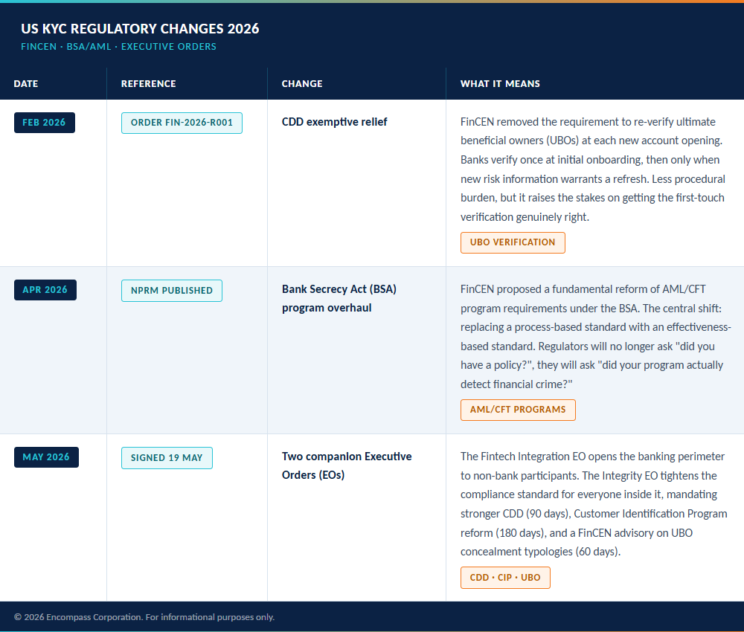 US KYC REGULATORY CHANGES 2026
FINCEN · BSA/AML · EXECUTIVE ORDERS

| DATE | REFERENCE | CHANGE | WHAT IT MEANS |
|---|---|---|---|
| FEB 2026 | ORDER FIN-2026-R001 | CDD exemptive relief | FinCEN removed the requirement to re-verify ultimate beneficial owners (UBOs) at each new account opening. Banks verify once at initial onboarding, then only when new risk information warrants a refresh. Less procedural burden, but it raises the stakes on getting the first-touch verification genuinely right. UBO VERIFICATION |
| APR 2026 | NPRM PUBLISHED | Bank Secrecy Act (BSA) program overhaul | FinCEN proposed a fundamental reform of AML/CFT program requirements under the BSA. The central shift: replacing a process-based standard with an effectiveness-based standard. Regulators will no longer ask "did you have a policy?", they will ask "did your program actually detect financial crime?" AML/CFT PROGRAMS |
| MAY 2026 | SIGNED 19 MAY | Two companion Executive Orders (EOs) | The Fintech Integration EO opens the banking perimeter to non-bank participants. The Integrity EO tightens the compliance standard for everyone inside it, mandating stronger CDD (90 days), Customer Identification Program reform (180 days), and a FinCEN advisory on UBO concealment typologies (60 days). CDD · CIP · UBO |

© 2026 Encompass Corporation. For informational purposes only.